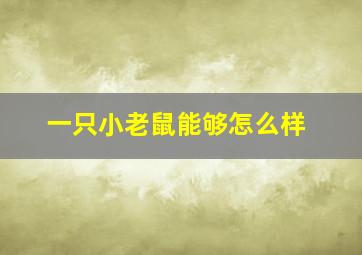 一只小老鼠能够怎么样